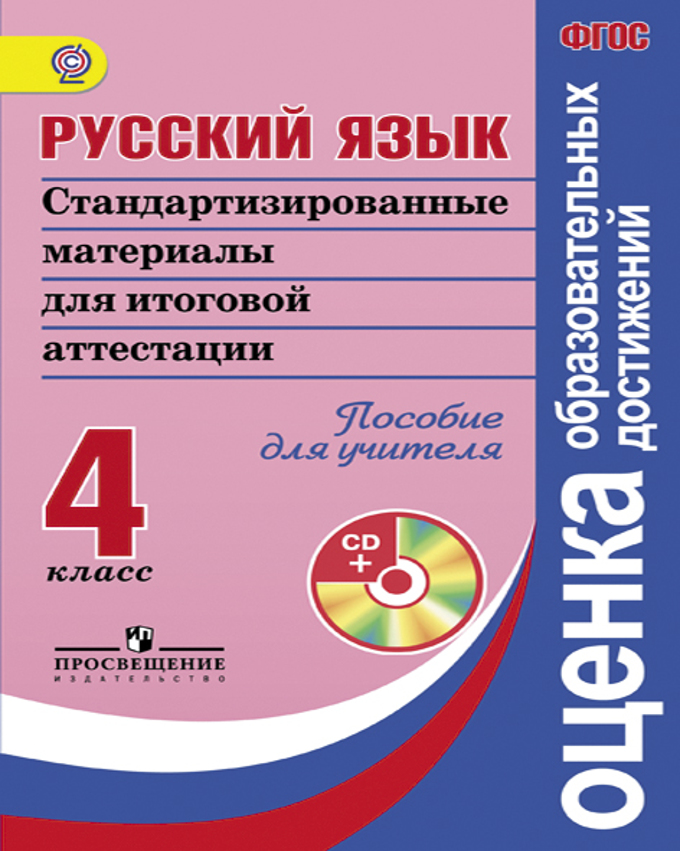 ФГОС

РУССКИЙ ЯЗЫК

Стандартизированные материалы для итоговой аттестации

Пособие для учителя

4 класс

CD +

ПРОСВЕЩЕНИЕ
ИЗДАТЕЛЬСТВО

оценка образовательных достижений